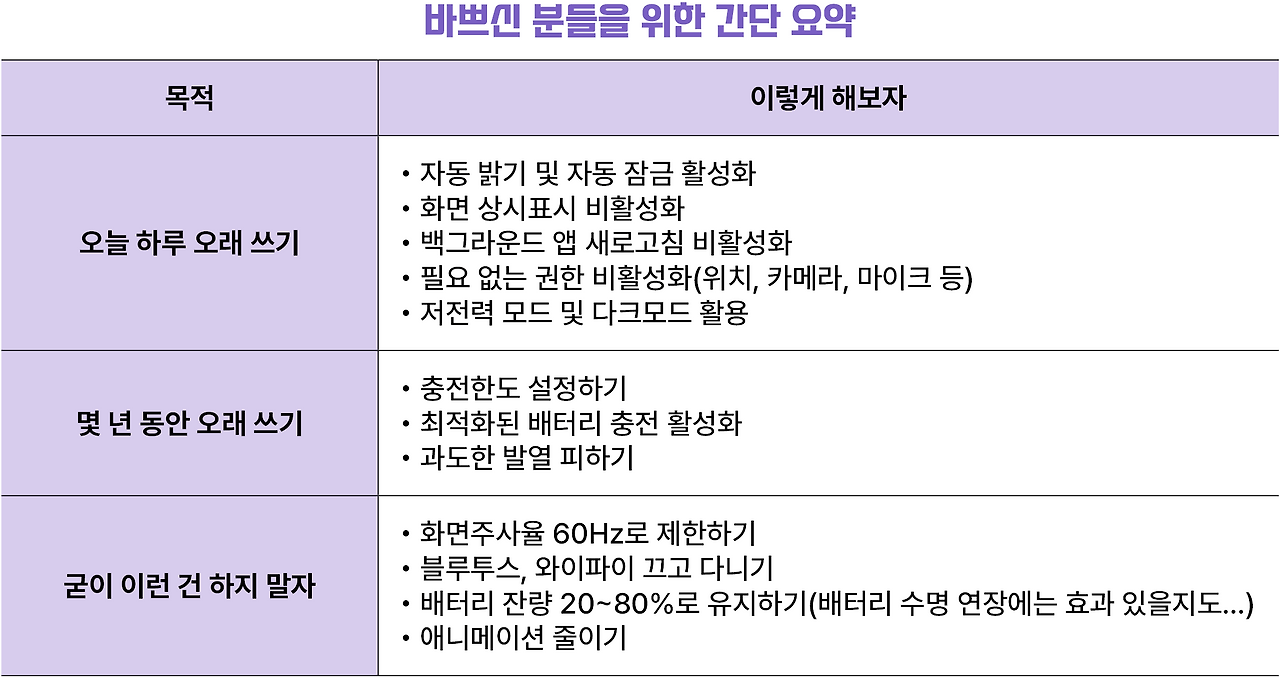 바쁘신 분들을 위한 간단 요약

| 목적 | 이렇게 해보자 |
|---|---|
| 오늘 하루 오래 쓰기 | • 자동 밝기 및 자동 잠금 활성화 • 화면 상시표시 비활성화 • 백그라운드 앱 새로고침 비활성화 • 필요 없는 권한 비활성화(위치, 카메라, 마이크 등) • 저전력 모드 및 다크모드 활용 |
| 몇 년 동안 오래 쓰기 | • 충전한도 설정하기 • 최적화된 배터리 충전 활성화 • 과도한 발열 피하기 |
| 굳이 이런 건 하지 말자 | • 화면주사율 60Hz로 제한하기 • 블루투스, 와이파이 끄고 다니기 • 배터리 잔량 20~80%로 유지하기(배터리 수명 연장에는 효과 있을지도...) • 애니메이션 줄이기 |